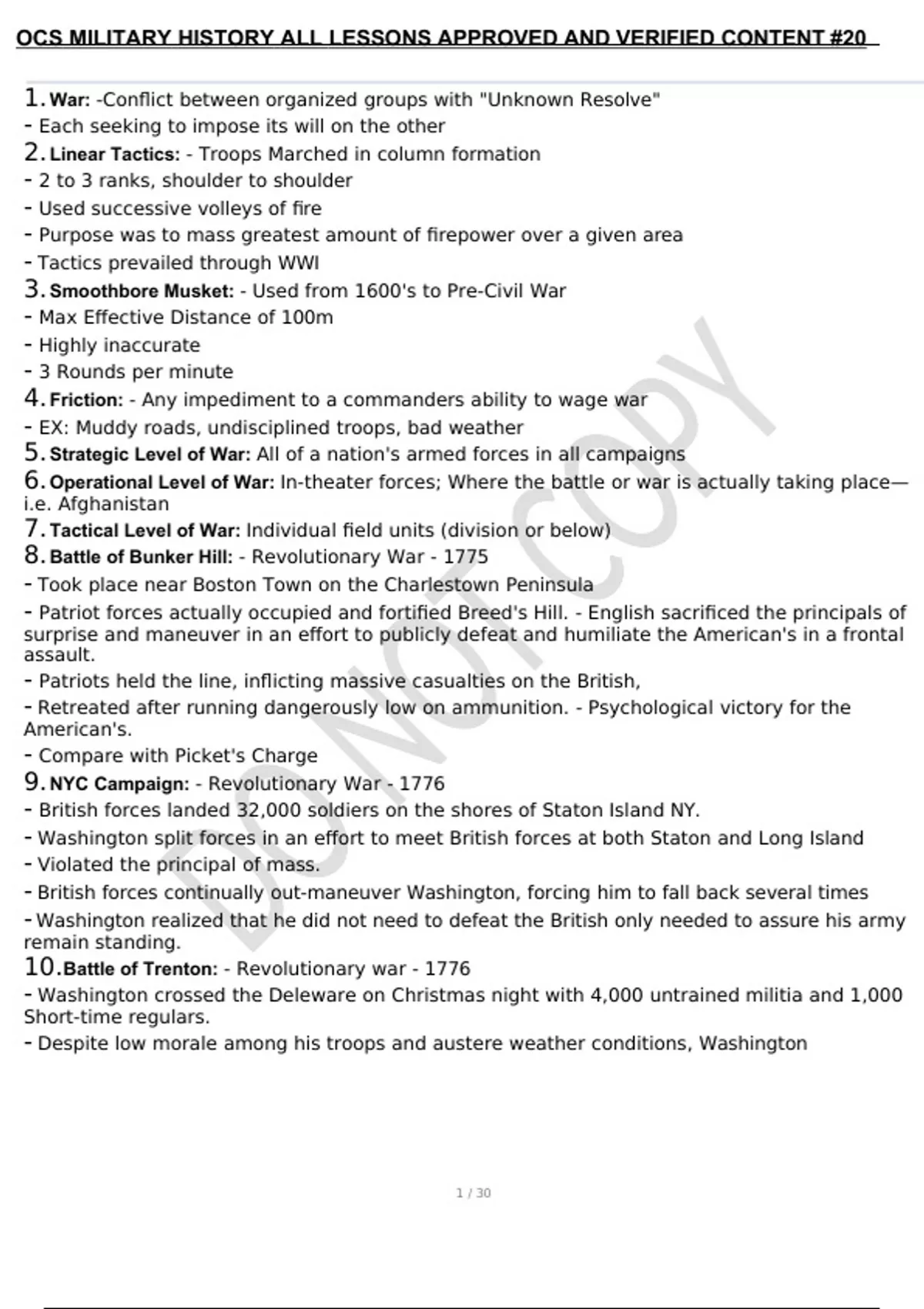 OCS MILITARY HISTORY ALL LESSONS APPROVED AND VERIFIED CONTENT #20

1. War: -Conflict between organized groups with "Unknown Resolve"
- Each seeking to impose its will on the other
2. Linear Tactics: - Troops Marched in column formation
- 2 to 3 ranks, shoulder to shoulder
- Used successive volleys of fire
- Purpose was to mass greatest amount of firepower over a given area
- Tactics prevailed through WWI
3. Smoothbore Musket: - Used from 1600's to Pre-Civil War
- Max Effective Distance of 100m
- Highly inaccurate
- 3 Rounds per minute
4. Friction: - Any impediment to a commanders ability to wage war
- EX: Muddy roads, undisciplined troops, bad weather
5. Strategic Level of War: All of a nation's armed forces in all campaigns
6. Operational Level of War: In-theater forces; Where the battle or war is actually taking place—i.e. Afghanistan
7. Tactical Level of War: Individual field units (division or below)
8. Battle of Bunker Hill: - Revolutionary War - 1775
- Took place near Boston Town on the Charlestown Peninsula
- Patriot forces actually occupied and fortified Breed's Hill. - English sacrificed the principals of surprise and maneuver in an effort to publicly defeat and humiliate the American's in a frontal assault.
- Patriots held the line, inflicting massive casualties on the British,
- Retreated after running dangerously low on ammunition. - Psychological victory for the American's.
- Compare with Picket's Charge
9. NYC Campaign: - Revolutionary War - 1776
- British forces landed 32,000 soldiers on the shores of Staton Island NY.
- Washington split forces in an effort to meet British forces at both Staton and Long Island
- Violated the principal of mass.
- British forces continually out-maneuver Washington, forcing him to fall back several times
- Washington realized that he did not need to defeat the British only needed to assure his army remain standing.
10. Battle of Trenton: - Revolutionary war - 1776
- Washington crossed the Deleware on Christmas night with 4,000 untrained militia and 1,000 Short-time regulars.
- Despite low morale among his troops and austere weather conditions, Washington

DO NOT COPY

1 / 30